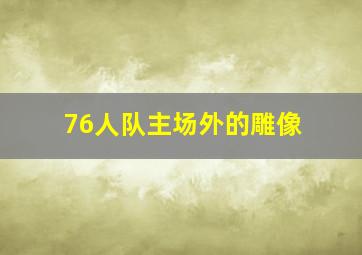 76人队主场外的雕像